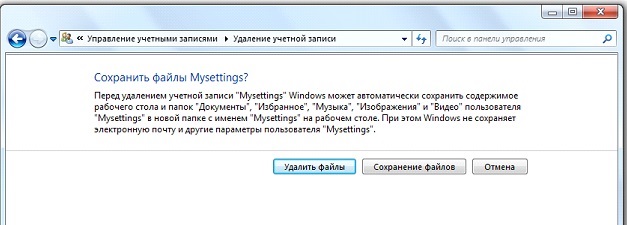 « Управление учетными записями ▸ Удаление учетной записи

Поиск в панели управления

Сохранить файлы Mysettings?

Перед удалением учетной записи "Mysettings" Windows может автоматически сохранить содержимое рабочего стола и папок "Документы", "Избранное", "Музыка", "Изображения" и "Видео" пользователя "Mysettings" в новой папке с именем "Mysettings" на рабочем столе. При этом Windows не сохраняет электронную почту и другие параметры пользователя "Mysettings".

Удалить файлы

Сохранение файлов

Отмена